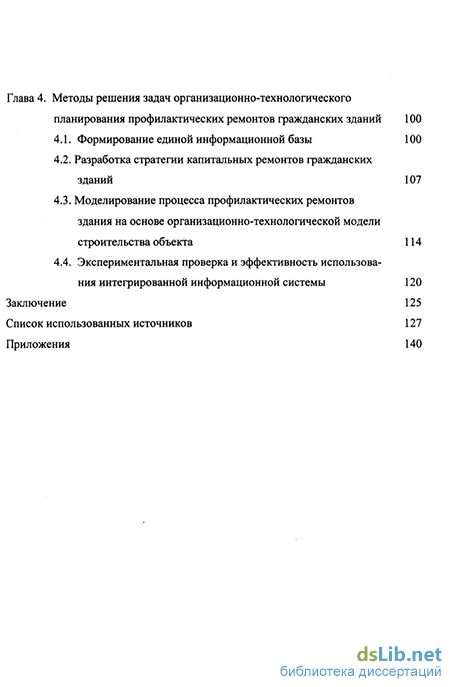 Глава 4. Методы решения задач организационно-технологического планирования профилактических ремонтов гражданских зданий 100

4.1. Формирование единой информационной базы 100

4.2. Разработка стратегии капитальных ремонтов гражданских зданий 107

4.3. Моделирование процесса профилактических ремонтов здания на основе организационно-технологической модели строительства объекта 114

4.4. Экспериментальная проверка и эффективность использования интегрированной информационной системы 120

Заключение 125

Список использованных источников 127

Приложения 140

dsLib.net
библиотека диссертаций